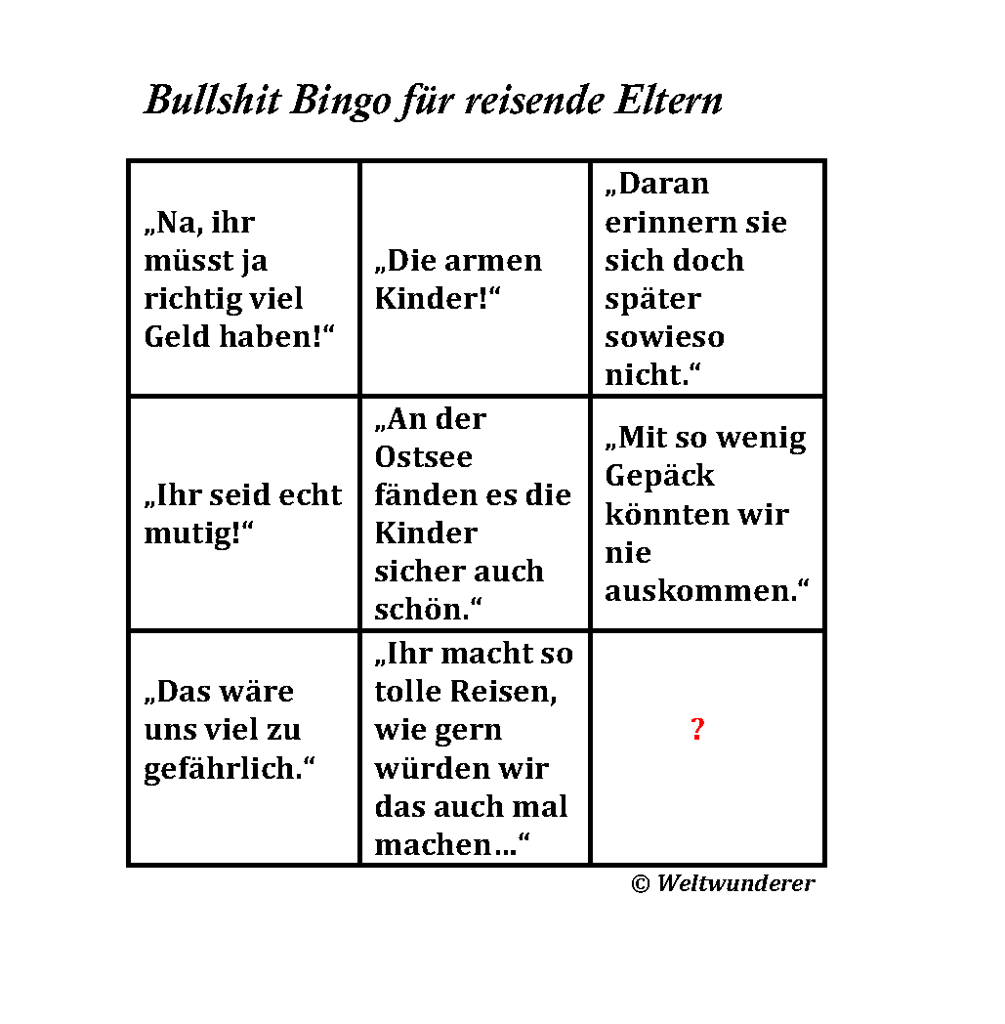 Bullshit Bingo für reisende Eltern

| | | |
|---|---|---|
| „Na, ihr müsst ja richtig viel Geld haben!“ | „Die armen Kinder!“ | „Daran erinnern sie sich doch später sowieso nicht.“ |
| „Ihr seid echt mutig!“ | „An der Ostsee fänden es die Kinder sicher auch schön.“ | „Mit so wenig Gepäck könnten wir nie auskommen.“ |
| „Das wäre uns viel zu gefährlich.“ | „Ihr macht so tolle Reisen, wie gern würden wir das auch mal machen…“ | ? |

© Weltwunderer